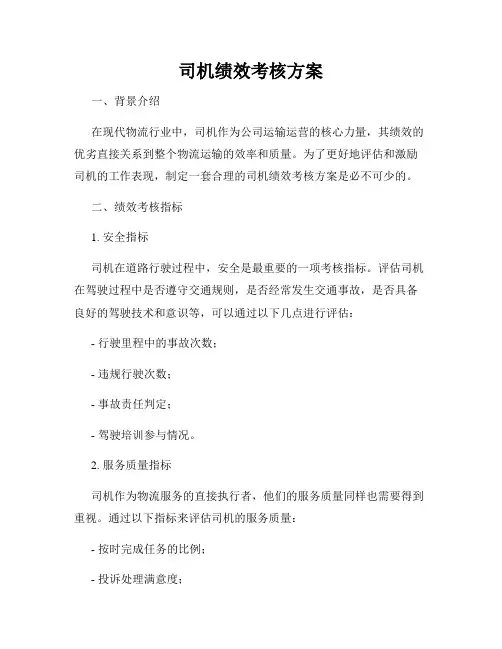 司机绩效考核方案

一、背景介绍

在现代物流行业中，司机作为公司运输运营的核心力量，其绩效的优劣直接关系到整个物流运输的效率和质量。为了更好地评估和激励司机的工作表现，制定一套合理的司机绩效考核方案是必不可少的。

二、绩效考核指标

1. 安全指标

司机在道路行驶过程中，安全是最重要的一项考核指标。评估司机在驾驶过程中是否遵守交通规则，是否经常发生交通事故，是否具备良好的驾驶技术和意识等，可以通过以下几点进行评估：

- 行驶里程中的事故次数；

- 违规行驶次数；

- 事故责任判定；

- 驾驶培训参与情况。

2. 服务质量指标

司机作为物流服务的直接执行者，他们的服务质量同样也需要得到重视。通过以下指标来评估司机的服务质量：

- 按时完成任务的比例；

- 投诉处理满意度；